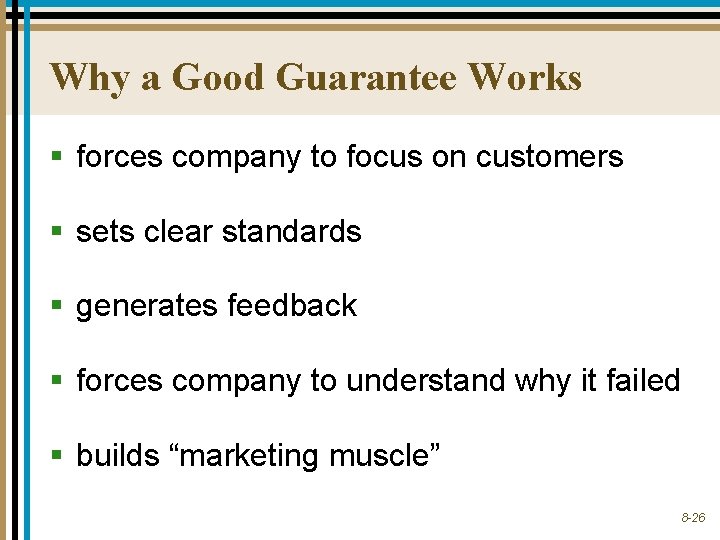 Why a Good Guarantee Works

▪ forces company to focus on customers

▪ sets clear standards

▪ generates feedback

▪ forces company to understand why it failed

▪ builds “marketing muscle”

8-26